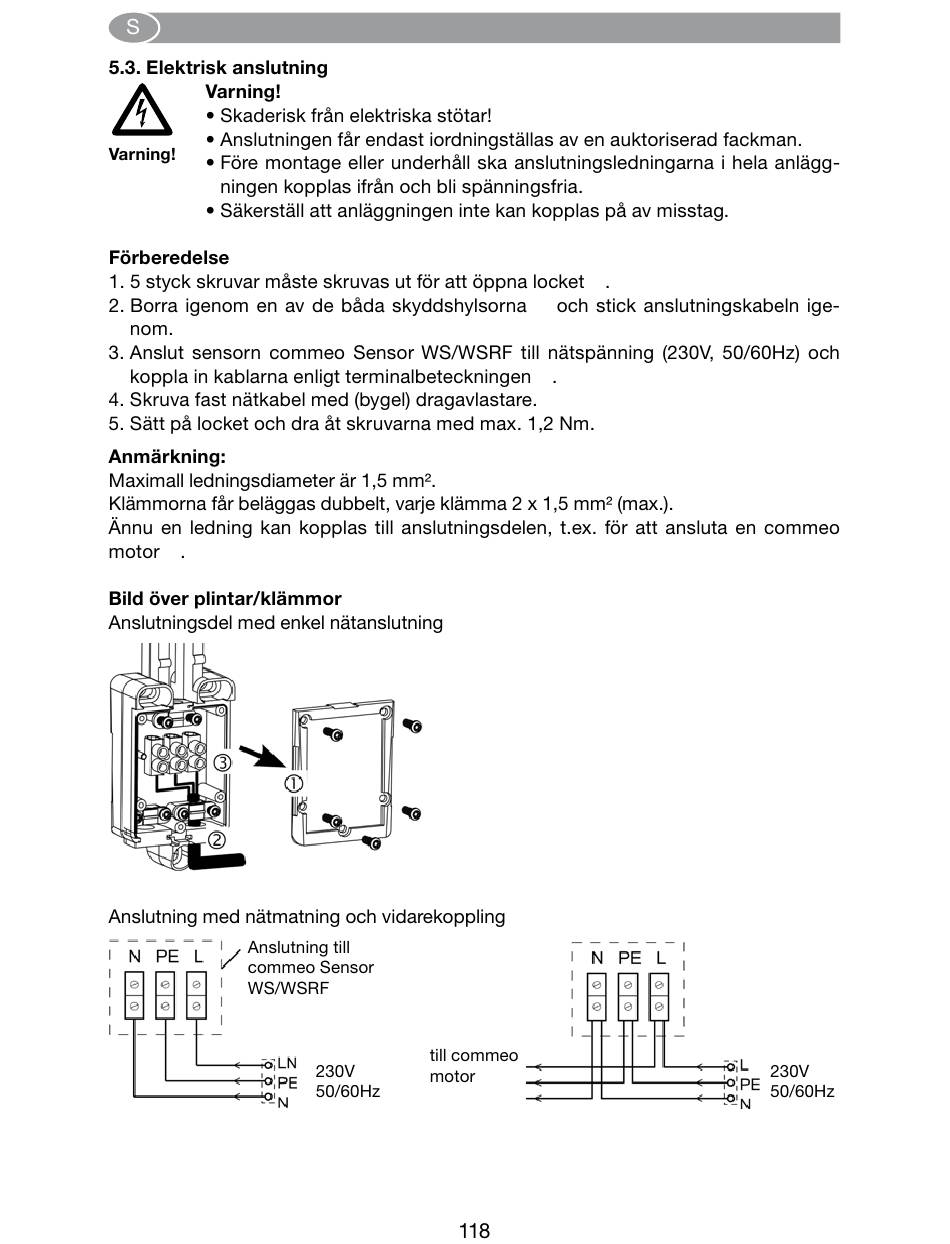 S

5.3. Elektrisk anslutning

Varning!

Varning!
• Skaderisk från elektriska stötar!
• Anslutningen får endast iordningställas av en auktoriserad fackman.
• Före montage eller underhåll ska anslutningsledningarna i hela anläggningen kopplas ifrån och bli spänningsfria.
• Säkerställ att anläggningen inte kan kopplas på av misstag.

Förberedelse
1. 5 styck skruvar måste skruvas ut för att öppna locket .
2. Borra igenom en av de båda skyddshylsorna och stick anslutningskabeln igenom.
3. Anslut sensorn commeo Sensor WS/WSRF till nätspänning (230V, 50/60Hz) och koppla in kablarna enligt terminalbeteckningen .
4. Skruva fast nätkabel med (bygel) dragavlastare.
5. Sätt på locket och dra åt skruvarna med max. 1,2 Nm.

Anmärkning:
Maximall ledningsdiameter är 1,5 mm².
Klämmorna får beläggas dubbelt, varje klämma 2 x 1,5 mm² (max.).
Ännu en ledning kan kopplas till anslutningsdelen, t.ex. för att ansluta en commeo motor .

Bild över plintar/klämmor
Anslutningsdel med enkel nätanslutning

③
①
②

Anslutning med nätmatning och vidarekoppling

N PE L
Anslutning till commeo Sensor WS/WSRF
LN
PE
N
230V 50/60Hz

N PE L
till commeo motor
L
PE
N
230V 50/60Hz

118